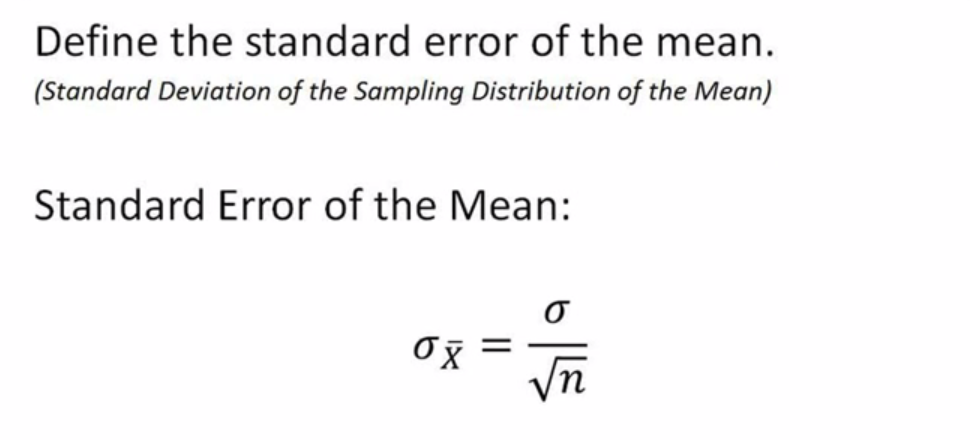 Define the standard error of the mean.

(Standard Deviation of the Sampling Distribution of the Mean)

Standard Error of the Mean:

$\sigma_{\bar{X}} = \frac{\sigma}{\sqrt{n}}$